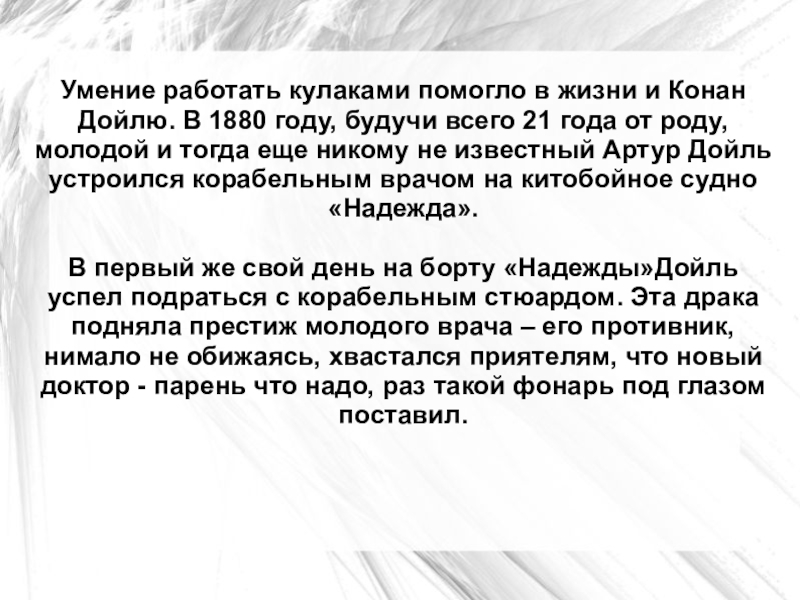 Умение работать кулаками помогло в жизни и Конан Дойлю. В 1880 году, будучи всего 21 года от роду, молодой и тогда еще никому не известный Артур Дойль устроился корабельным врачом на китобойное судно «Надежда».

В первый же свой день на борту «Надежды»Дойль успел подраться с корабельным стюардом. Эта драка подняла престиж молодого врача – его противник, нимало не обижаясь, хвастался приятелям, что новый доктор - парень что надо, раз такой фонарь под глазом поставил.